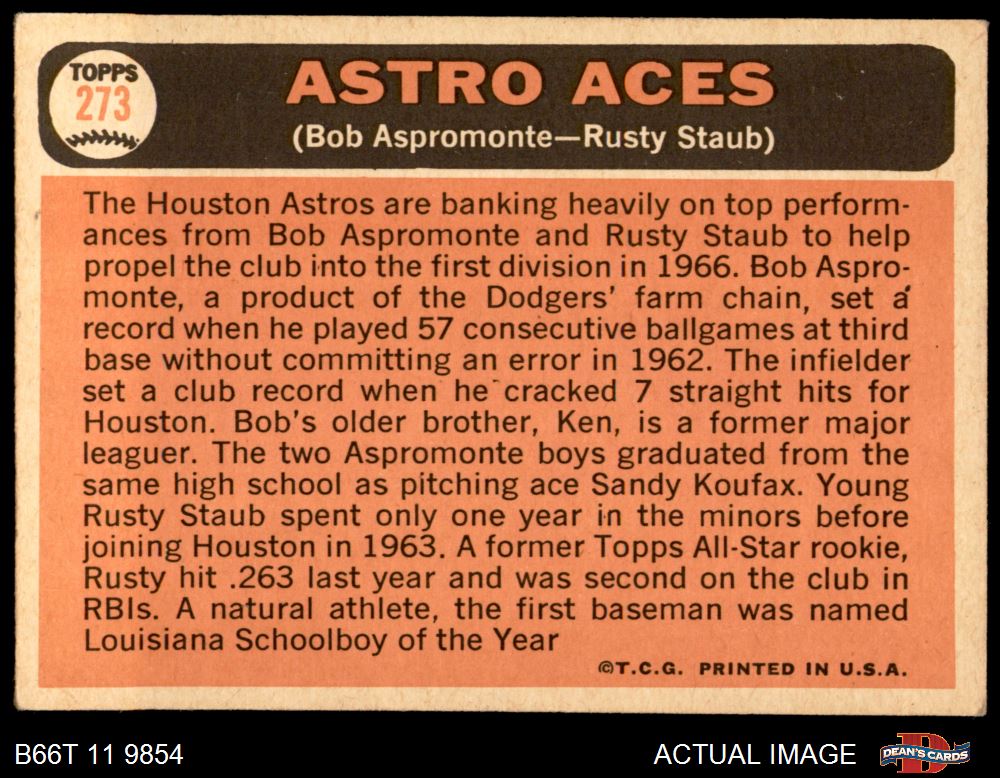 TOPPS
273

ASTRO ACES
(Bob Aspromonte—Rusty Staub)

The Houston Astros are banking heavily on top performances from Bob Aspromonte and Rusty Staub to help propel the club into the first division in 1966. Bob Aspromonte, a product of the Dodgers' farm chain, set a record when he played 57 consecutive ballgames at third base without committing an error in 1962. The infielder set a club record when he cracked 7 straight hits for Houston. Bob's older brother, Ken, is a former major leaguer. The two Aspromonte boys graduated from the same high school as pitching ace Sandy Koufax. Young Rusty Staub spent only one year in the minors before joining Houston in 1963. A former Topps All-Star rookie, Rusty hit .263 last year and was second on the club in RBIs. A natural athlete, the first baseman was named Louisiana Schoolboy of the Year

©T.C.G. PRINTED IN U.S.A.

B66T 11 9854

ACTUAL IMAGE

DEAN'S CARDS